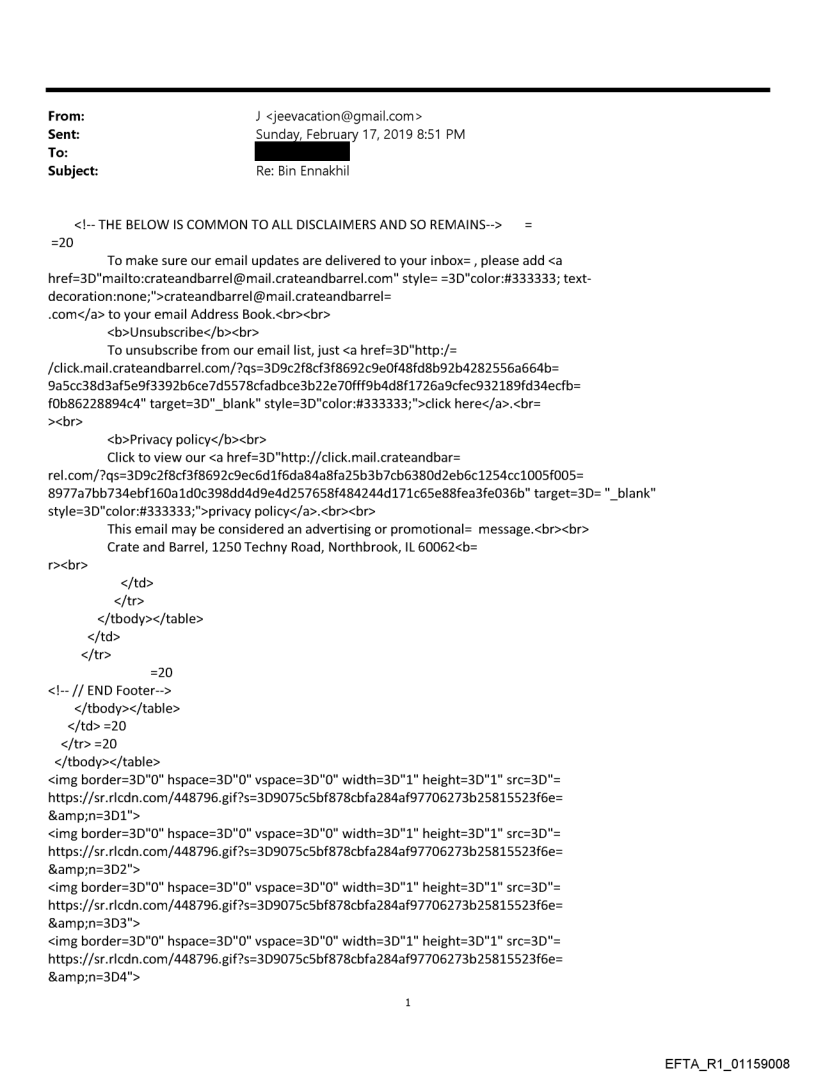 From: J <jeevacation@gmail.com>
Sent: Sunday, February 17, 2019 8:51 PM
To:
Subject: Re: Bin Ennakhil

<!-- THE BELOW IS COMMON TO ALL DISCLAIMERS AND SO REMAINS--> =
=20
To make sure our email updates are delivered to your inbox= , please add <a href=3D"mailto:crateandbarrel@mail.crateandbarrel.com" style= =3D"color:#333333; text-decoration:none;">crateandbarrel@mail.crateandbarrel=
.com</a> to your email Address Book.<br><br>
<b>Unsubscribe</b><br>
To unsubscribe from our email list, just <a href=3D"http:/=
/click.mail.crateandbarrel.com/?qs=3D9c2f8cf3f8692c9e0f48fd8b92b4282556a664b=
9a5cc38d3af5e9f3392b6ce7d5578cfadbce3b22e70fff9b4d8f1726a9cfec932189fd34ecfb=
f0b86228894c4" target=3D"_blank" style=3D"color:#333333;">click here</a>.<br=
><br>
<b>Privacy policy</b><br>
Click to view our <a href=3D"http://click.mail.crateandbar=
rel.com/?qs=3D9c2f8cf3f8692c9ec6d1f6da84a8fa25b3b7cb6380d2eb6c1254cc1005f005=
8977a7bb734ebf160a1d0c398dd4d9e4d257658f484244d171c65e88fea3fe036b" target=3D= "_blank" style=3D"color:#333333;">privacy policy</a>.<br><br>
This email may be considered an advertising or promotional= message.<br><br>
Crate and Barrel, 1250 Techny Road, Northbrook, IL 60062<b=
r><br>
</td>
</tr>
</tbody></table>
</td>
</tr>
=20
<!-- // END Footer-->
</tbody></table>
</td> =20
</tr> =20
</tbody></table>
<img border=3D"0" hspace=3D"0" vspace=3D"0" width=3D"1" height=3D"1" src=3D"=
https://sr.rlcdn.com/448796.gif?s=3D9075c5bf878cbfa284af97706273b25815523f6e=
&amp;n=3D1">
<img border=3D"0" hspace=3D"0" vspace=3D"0" width=3D"1" height=3D"1" src=3D"=
https://sr.rlcdn.com/448796.gif?s=3D9075c5bf878cbfa284af97706273b25815523f6e=
&amp;n=3D2">
<img border=3D"0" hspace=3D"0" vspace=3D"0" width=3D"1" height=3D"1" src=3D"=
https://sr.rlcdn.com/448796.gif?s=3D9075c5bf878cbfa284af97706273b25815523f6e=
&amp;n=3D3">
<img border=3D"0" hspace=3D"0" vspace=3D"0" width=3D"1" height=3D"1" src=3D"=
https://sr.rlcdn.com/448796.gif?s=3D9075c5bf878cbfa284af97706273b25815523f6e=
&amp;n=3D4">

1

EFTA_R1_01159008